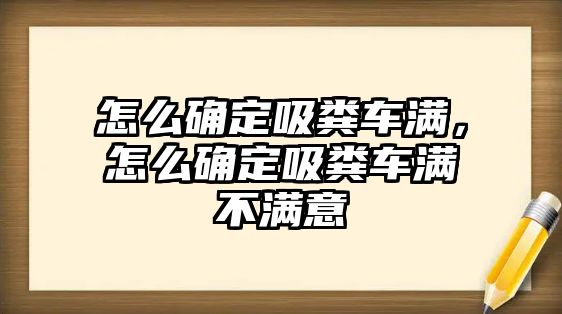 怎么确定吸粪车满，怎么确定吸粪车满不满意